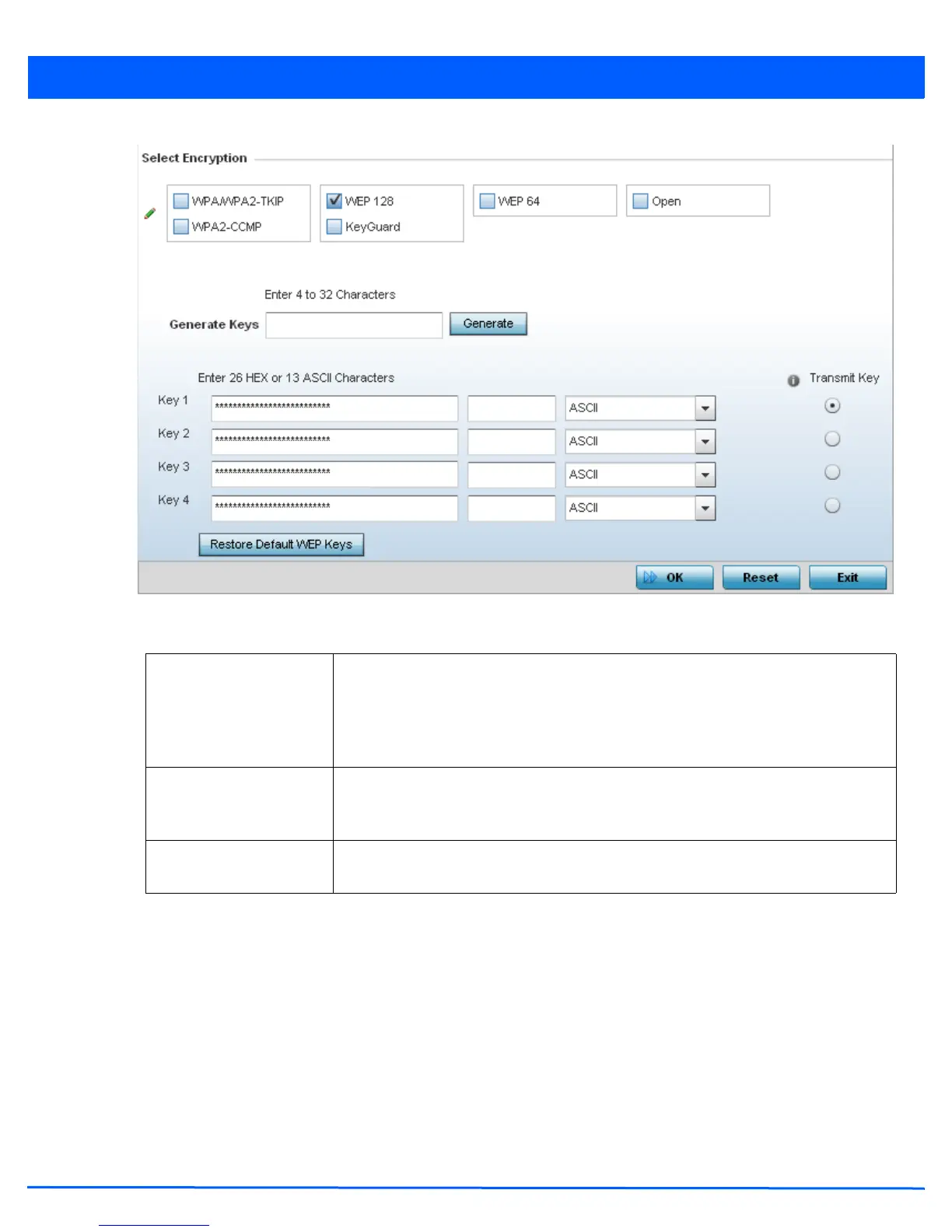 Select Encryption

WPA/WPA2-TKIP
WPA2-CCMP
WEP 128
KeyGuard
WEP 64
Open

Enter 4 to 32 Characters

Generate Keys
Generate

Enter 26 HEX or 13 ASCII Characters

Transmit Key

Key 1 *************************** ASCII
Key 2 *************************** ASCII
Key 3 *************************** ASCII
Key 4 *************************** ASCII

Restore Default WEP Keys

OK
Reset
Exit